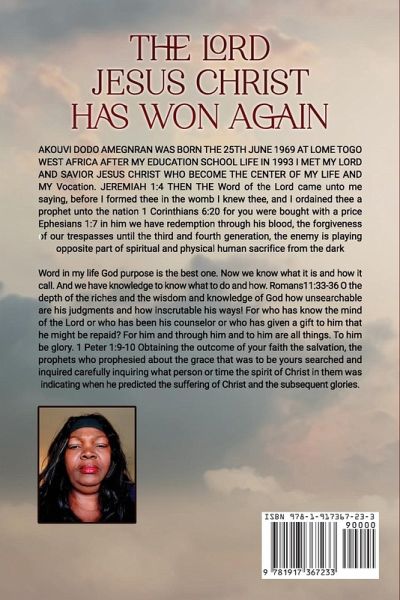 THE LORD JESUS CHRIST HAS WON AGAIN

AKOUVI DODO AMEGNRAN WAS BORN THE 25TH JUNE 1969 AT LOME TOGO WEST AFRICA AFTER MY EDUCATION SCHOOL LIFE IN 1993 I MET MY LORD AND SAVIOR JESUS CHRIST WHO BECOME THE CENTER OF MY LIFE AND MY Vocation. JEREMIAH 1:4 THEN THE Word of the Lord came unto me saying, before I formed thee in the womb I knew thee, and I ordained thee a prophet unto the nation 1 Corinthians 6:20 for you were bought with a price Ephesians 1:7 in him we have redemption through his blood, the forgiveness of our trespasses until the third and fourth generation, the enemy is playing opposite part of spiritual and physical human sacrifice from the dark

Word in my life God purpose is the best one. Now we know what it is and how it call. And we have knowledge to know what to do and how. Romans11:33-36 O the depth of the riches and the wisdom and knowledge of God how unsearchable are his judgments and how inscrutable his ways! For who has know the mind of the Lord or who has been his counselor or who has given a gift to him that he might be repaid? For him and through him and to him are all things. To him be glory. 1 Peter 1:9-10 Obtaining the outcome of your faith the salvation, the prophets who prophesied about the grace that was to be yours searched and inquired carefully inquiring what person or time the spirit of Christ in them was indicating when he predicted the suffering of Christ and the subsequent glories.

ISBN 978-1-917367-23-3
90000
9 781917 367233